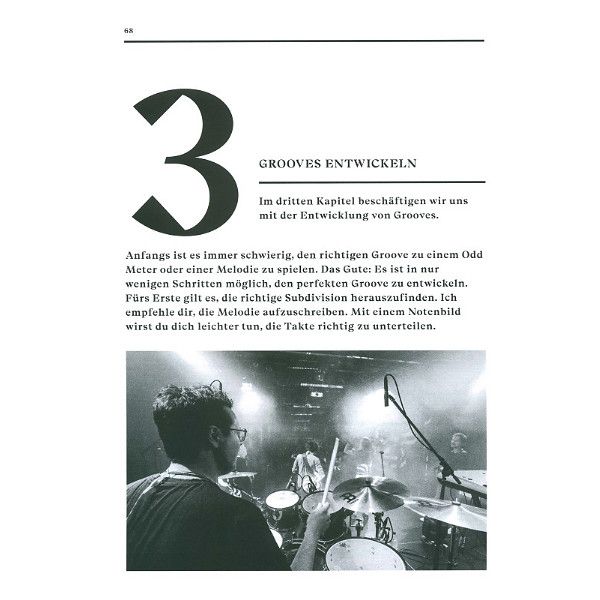 68

3

GROOVES ENTWICKELN

Im dritten Kapitel beschäftigen wir uns mit der Entwicklung von Grooves.

Anfangs ist es immer schwierig, den richtigen Groove zu einem Odd Meter oder einer Melodie zu spielen. Das Gute: Es ist in nur wenigen Schritten möglich, den perfekten Groove zu entwickeln. Fürs Erste gilt es, die richtige Subdivision herauszufinden. Ich empfehle dir, die Melodie aufzuschreiben. Mit einem Notenbild wirst du dich leichter tun, die Takte richtig zu unterteilen.